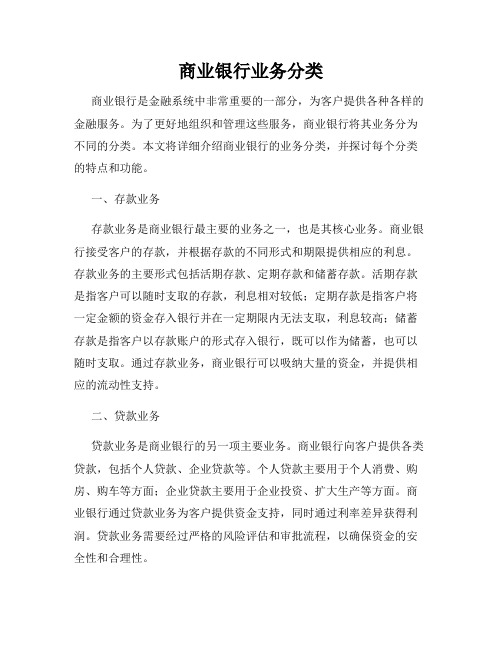 商业银行业务分类

商业银行是金融系统中非常重要的一部分，为客户提供各种各样的金融服务。为了更好地组织和管理这些服务，商业银行将其业务分为不同的分类。本文将详细介绍商业银行的业务分类，并探讨每个分类的特点和功能。

一、存款业务

存款业务是商业银行最主要的业务之一，也是其核心业务。商业银行接受客户的存款，并根据存款的不同形式和期限提供相应的利息。存款业务的主要形式包括活期存款、定期存款和储蓄存款。活期存款是指客户可以随时支取的存款，利息相对较低；定期存款是指客户将一定金额的资金存入银行并在一定期限内无法支取，利息较高；储蓄存款是指客户以存款账户的形式存入银行，既可以作为储蓄，也可以随时支取。通过存款业务，商业银行可以吸纳大量的资金，并提供相应的流动性支持。

二、贷款业务

贷款业务是商业银行的另一项主要业务。商业银行向客户提供各类贷款，包括个人贷款、企业贷款等。个人贷款主要用于个人消费、购房、购车等方面；企业贷款主要用于企业投资、扩大生产等方面。商业银行通过贷款业务为客户提供资金支持，同时通过利率差异获得利润。贷款业务需要经过严格的风险评估和审批流程，以确保资金的安全性和合理性。